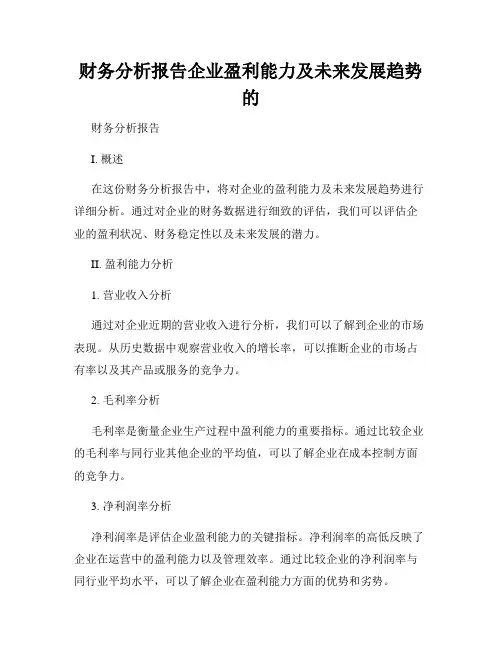 财务分析报告企业盈利能力及未来发展趋势的

财务分析报告

I. 概述

在这份财务分析报告中，将对企业的盈利能力及未来发展趋势进行详细分析。通过对企业的财务数据进行细致的评估，我们可以评估企业的盈利状况、财务稳定性以及未来发展的潜力。

II. 盈利能力分析

1. 营业收入分析

通过对企业近期的营业收入进行分析，我们可以了解到企业的市场表现。从历史数据中观察营业收入的增长率，可以推断企业的市场占有率以及其产品或服务的竞争力。

2. 毛利率分析

毛利率是衡量企业生产过程中盈利能力的重要指标。通过比较企业的毛利率与同行业其他企业的平均值，可以了解企业在成本控制方面的竞争力。

3. 净利润率分析

净利润率是评估企业盈利能力的关键指标。净利润率的高低反映了企业在运营中的盈利能力以及管理效率。通过比较企业的净利润率与同行业平均水平，可以了解企业在盈利能力方面的优势和劣势。